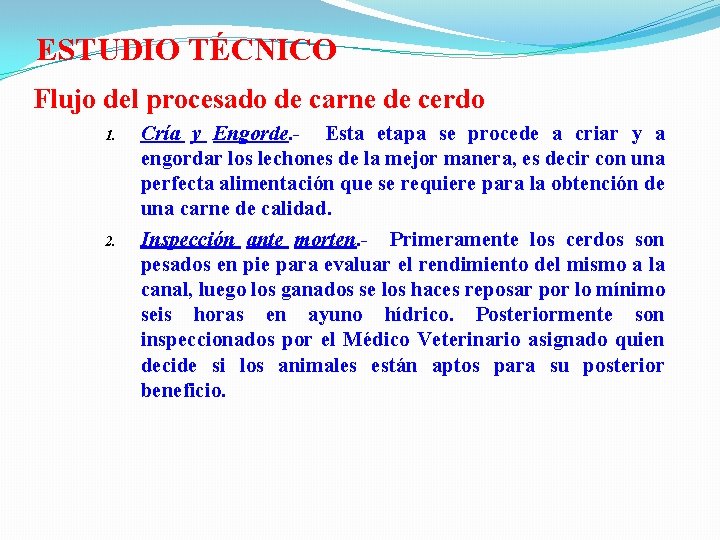 ESTUDIO TÉCNICO

Flujo del procesado de carne de cerdo

1. Cría y Engorde.- Esta etapa se procede a criar y a engordar los lechones de la mejor manera, es decir con una perfecta alimentación que se requiere para la obtención de una carne de calidad.

2. Inspección ante morten.- Primeramente los cerdos son pesados en pie para evaluar el rendimiento del mismo a la canal, luego los ganados se los haces reposar por lo mínimo seis horas en ayuno hídrico. Posteriormente son inspeccionados por el Médico Veterinario asignado quien decide si los animales están aptos para su posterior beneficio.